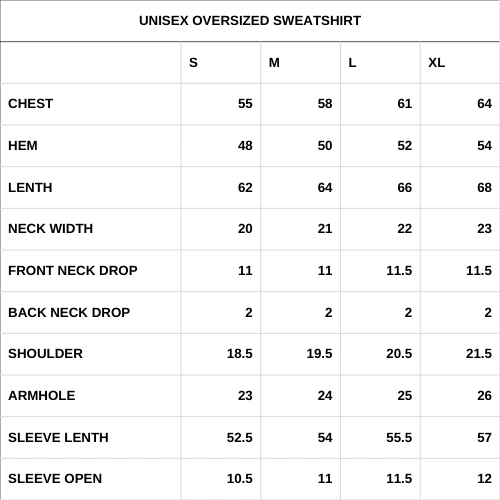 UNISEX OVERSIZED SWEATSHIRT

| | S | M | L | XL |
|---|---|---|---|---|
| CHEST | 55 | 58 | 61 | 64 |
| HEM | 48 | 50 | 52 | 54 |
| LENTH | 62 | 64 | 66 | 68 |
| NECK WIDTH | 20 | 21 | 22 | 23 |
| FRONT NECK DROP | 11 | 11 | 11.5 | 11.5 |
| BACK NECK DROP | 2 | 2 | 2 | 2 |
| SHOULDER | 18.5 | 19.5 | 20.5 | 21.5 |
| ARMHOLE | 23 | 24 | 25 | 26 |
| SLEEVE LENTH | 52.5 | 54 | 55.5 | 57 |
| SLEEVE OPEN | 10.5 | 11 | 11.5 | 12 |